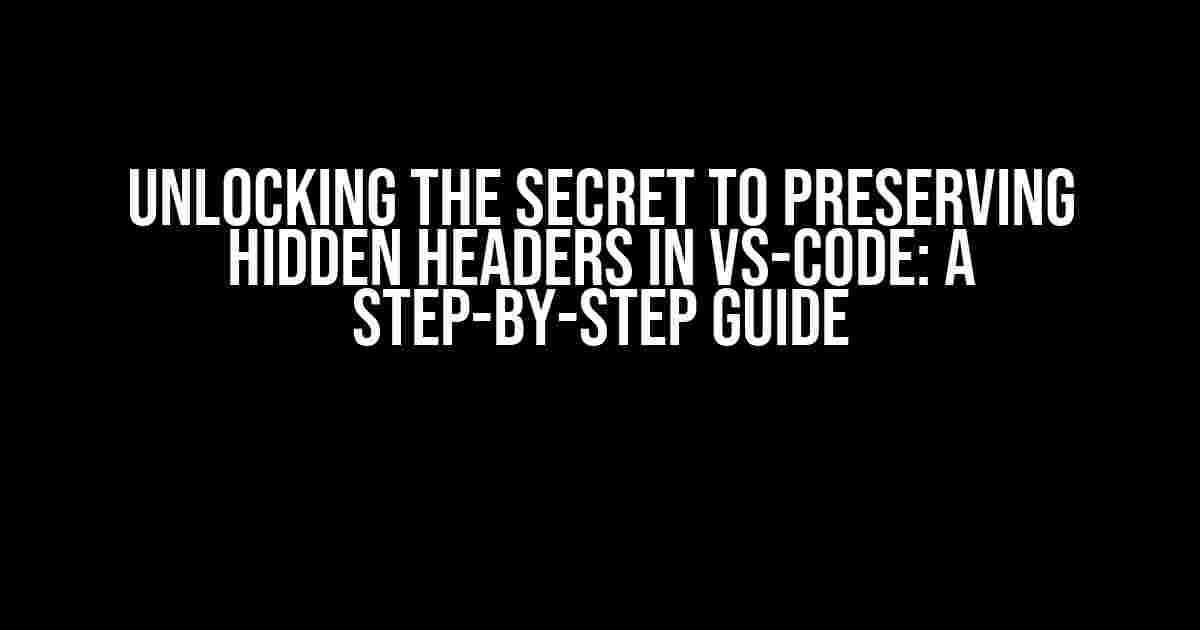 UNLOCKING THE SECRET TO PRESERVING HIDDEN HEADERS IN VS-CODE: A STEP-BY-STEP GUIDE